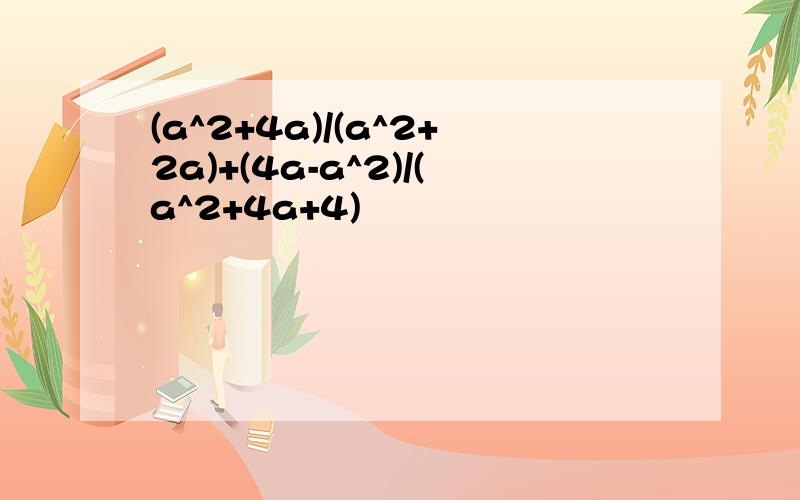 (a^2+4a)/(a^2+2a)+(4a-a^2)/(a^2+4a+4)